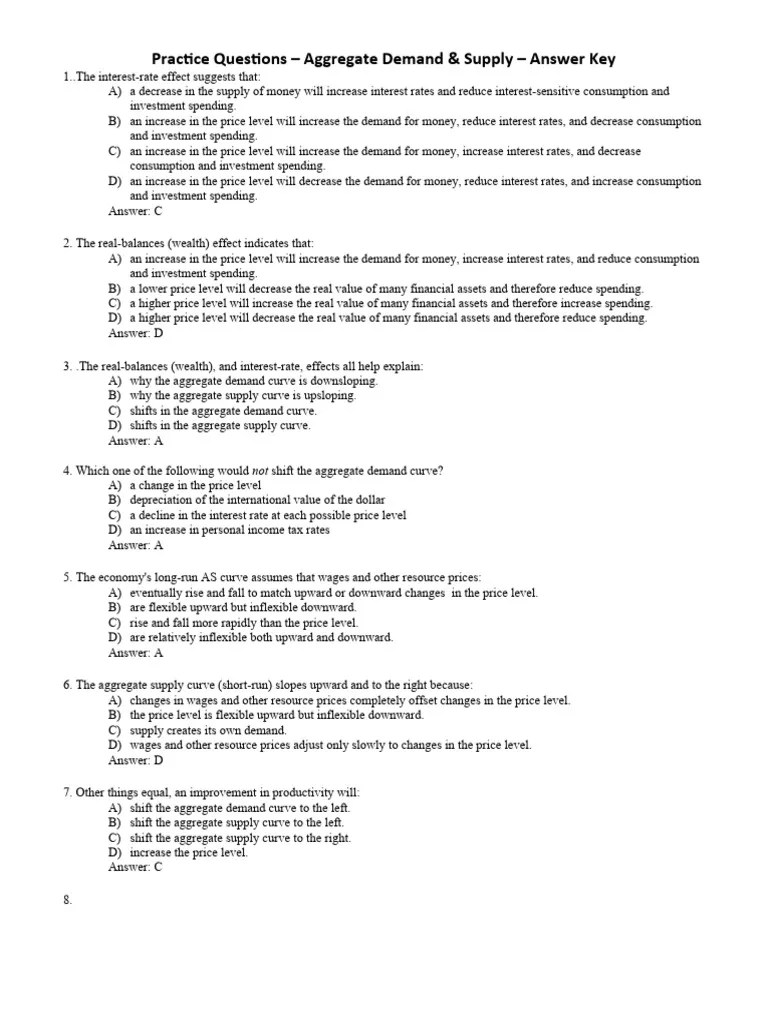 Practice Questions – Aggregate Demand & Supply – Answer Key

1..The interest-rate effect suggests that:
A) a decrease in the supply of money will increase interest rates and reduce interest-sensitive consumption and investment spending.
B) an increase in the price level will increase the demand for money, reduce interest rates, and decrease consumption and investment spending.
C) an increase in the price level will increase the demand for money, increase interest rates, and decrease consumption and investment spending.
D) an increase in the price level will decrease the demand for money, reduce interest rates, and increase consumption and investment spending.
Answer: C

2. The real-balances (wealth) effect indicates that:
A) an increase in the price level will increase the demand for money, increase interest rates, and reduce consumption and investment spending.
B) a lower price level will decrease the real value of many financial assets and therefore reduce spending.
C) a higher price level will increase the real value of many financial assets and therefore increase spending.
D) a higher price level will decrease the real value of many financial assets and therefore reduce spending.
Answer: D

3. .The real-balances (wealth), and interest-rate, effects all help explain:
A) why the aggregate demand curve is downsloping.
B) why the aggregate supply curve is upsloping.
C) shifts in the aggregate demand curve.
D) shifts in the aggregate supply curve.
Answer: A

4. Which one of the following would not shift the aggregate demand curve?
A) a change in the price level
B) depreciation of the international value of the dollar
C) a decline in the interest rate at each possible price level
D) an increase in personal income tax rates
Answer: A

5. The economy's long-run AS curve assumes that wages and other resource prices:
A) eventually rise and fall to match upward or downward changes in the price level.
B) are flexible upward but inflexible downward.
C) rise and fall more rapidly than the price level.
D) are relatively inflexible both upward and downward.
Answer: A

6. The aggregate supply curve (short-run) slopes upward and to the right because:
A) changes in wages and other resource prices completely offset changes in the price level.
B) the price level is flexible upward but inflexible downward.
C) supply creates its own demand.
D) wages and other resource prices adjust only slowly to changes in the price level.
Answer: D

7. Other things equal, an improvement in productivity will:
A) shift the aggregate demand curve to the left.
B) shift the aggregate supply curve to the left.
C) shift the aggregate supply curve to the right.
D) increase the price level.
Answer: C

8.